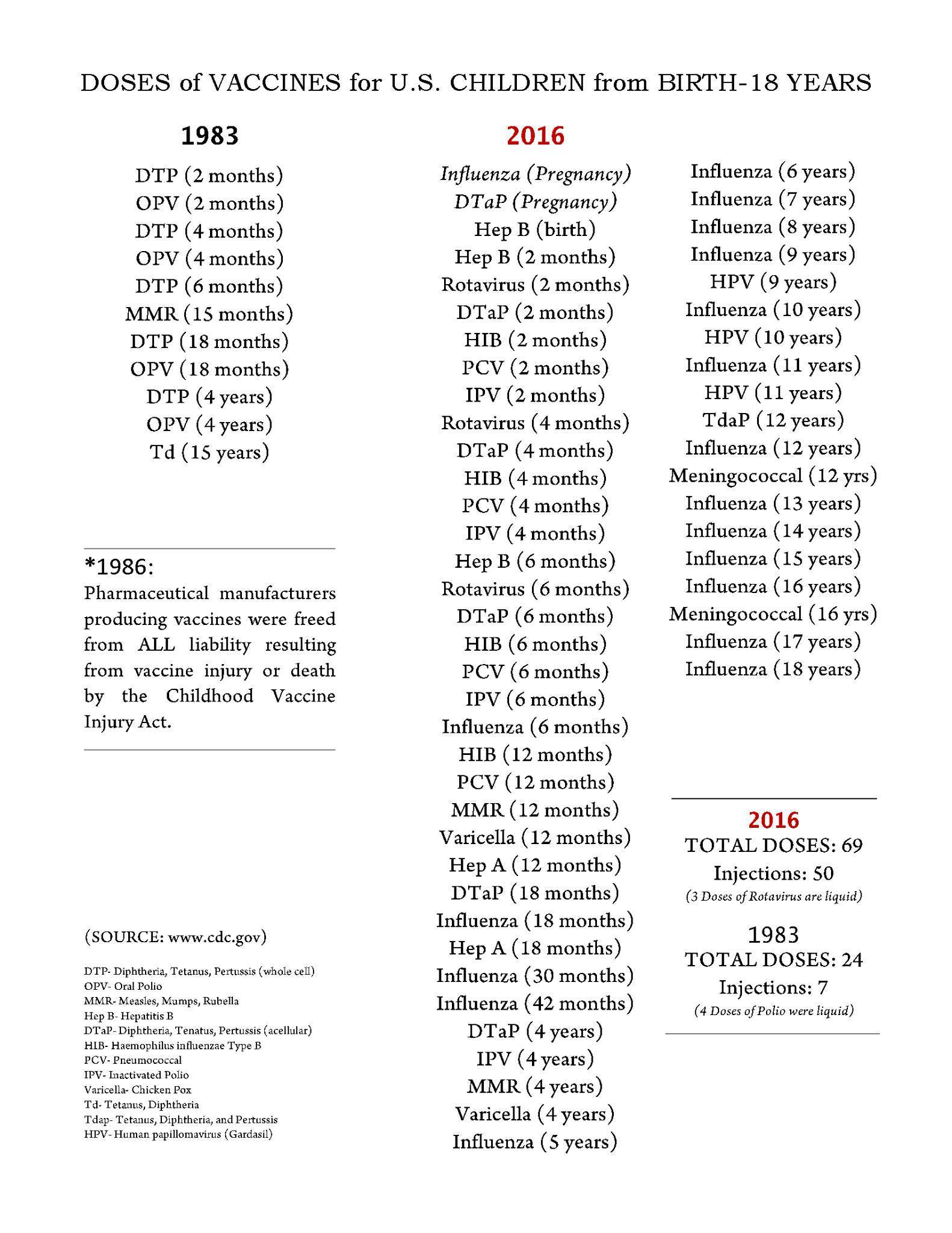 DOSES of VACCINES for U.S. CHILDREN from BIRTH-18 YEARS

1983

DTP (2 months)
OPV (2 months)
DTP (4 months)
OPV (4 months)
DTP (6 months)
MMR (15 months)
DTP (18 months)
OPV (18 months)
DTP (4 years)
OPV (4 years)
Td (15 years)

*1986:
Pharmaceutical manufacturers producing vaccines were freed from ALL liability resulting from vaccine injury or death by the Childhood Vaccine Injury Act.

(SOURCE: www.cdc.gov)

DTP- Diphtheria, Tetanus, Pertussis (whole cell)
OPV- Oral Polio
MMR- Measles, Mumps, Rubella
Hep B- Hepatitis B
DTaP- Diphtheria, Tenatus, Pertussis (acellular)
HIB- Haemophilus influenzae Type B
PCV- Pneumococcal
IPV- Inactivated Polio
Varicella- Chicken Pox
Td- Tetanus, Diphtheria
Tdap- Tetanus, Diphtheria, and Pertussis
HPV- Human papillomavirus (Gardasil)

2016

Influenza (Pregnancy)
DTaP (Pregnancy)
Hep B (birth)
Hep B (2 months)
Rotavirus (2 months)
DTaP (2 months)
HIB (2 months)
PCV (2 months)
IPV (2 months)
Rotavirus (4 months)
DTaP (4 months)
HIB (4 months)
PCV (4 months)
IPV (4 months)
Hep B (6 months)
Rotavirus (6 months)
DTaP (6 months)
HIB (6 months)
PCV (6 months)
IPV (6 months)
Influenza (6 months)
HIB (12 months)
PCV (12 months)
MMR (12 months)
Varicella (12 months)
Hep A (12 months)
DTaP (18 months)
Influenza (18 months)
Hep A (18 months)
Influenza (30 months)
Influenza (42 months)
DTaP (4 years)
IPV (4 years)
MMR (4 years)
Varicella (4 years)
Influenza (5 years)

Influenza (6 years)
Influenza (7 years)
Influenza (8 years)
Influenza (9 years)
HPV (9 years)
Influenza (10 years)
HPV (10 years)
Influenza (11 years)
HPV (11 years)
TdaP (12 years)
Influenza (12 years)
Meningococcal (12 yrs)
Influenza (13 years)
Influenza (14 years)
Influenza (15 years)
Influenza (16 years)
Meningococcal (16 yrs)
Influenza (17 years)
Influenza (18 years)

2016
TOTAL DOSES: 69
Injections: 50
(3 Doses of Rotavirus are liquid)

1983
TOTAL DOSES: 24
Injections: 7
(4 Doses of Polio were liquid)